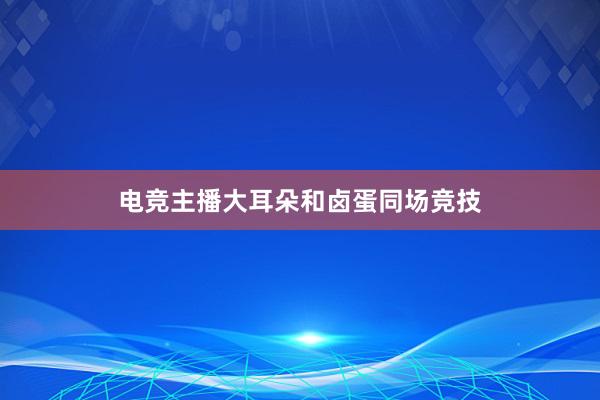 电竞主播大耳朵和卤蛋同场竞技